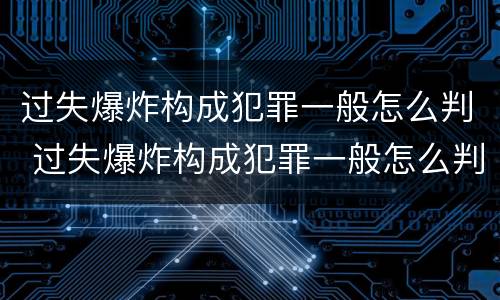 过失爆炸构成犯罪一般怎么判
过失爆炸构成犯罪一般怎么判